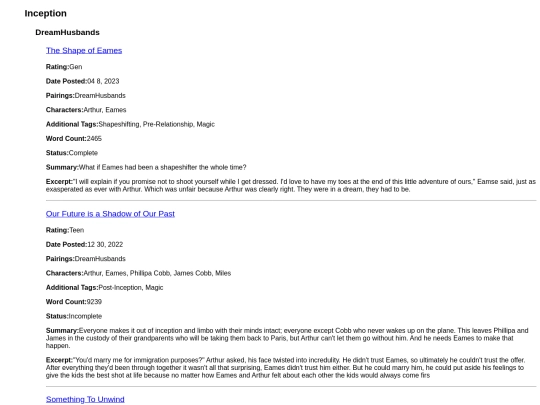 Inception

DreamHusbands

The Shape of Eames

Rating:Gen

Date Posted:04 8, 2023

Pairings:DreamHusbands

Characters:Arthur, Eames

Additional Tags:Shapeshifting, Pre-Relationship, Magic

Word Count:2465

Status:Complete

Summary:What if Eames had been a shapeshifter the whole time?

Excerpt:"I will explain if you promise not to shoot yourself while I get dressed. I'd love to have my toes at the end of this little adventure of ours," Eamse said, just as exasperated as ever with Arthur. Which was unfair because Arthur was clearly right. They were in a dream, they had to be.

Our Future is a Shadow of Our Past

Rating:Teen

Date Posted:12 30, 2022

Pairings:DreamHusbands

Characters:Arthur, Eames, Phillipa Cobb, James Cobb, Miles

Additional Tags:Post-Inception, Magic

Word Count:9239

Status:Incomplete

Summary:Everyone makes it out of inception and limbo with their minds intact; everyone except Cobb who never wakes up on the plane. This leaves Phillipa and James in the custody of their grandparents who will be taking them back to Paris, but Arthur can't let them go without him. And he needs Eames to make that happen.

Excerpt:"You'd marry me for immigration purposes?" Arthur asked, his face twisted into incredulity. He didn't trust Eames, so ultimately he couldn't trust the offer. After everything they'd been through together it wasn't all that surprising, Eames didn't trust him either. But he could marry him, he could put aside his feelings to give the kids the best shot at life because no matter how Eames and Arthur felt about each other the kids would always come firs

Something To Unwind